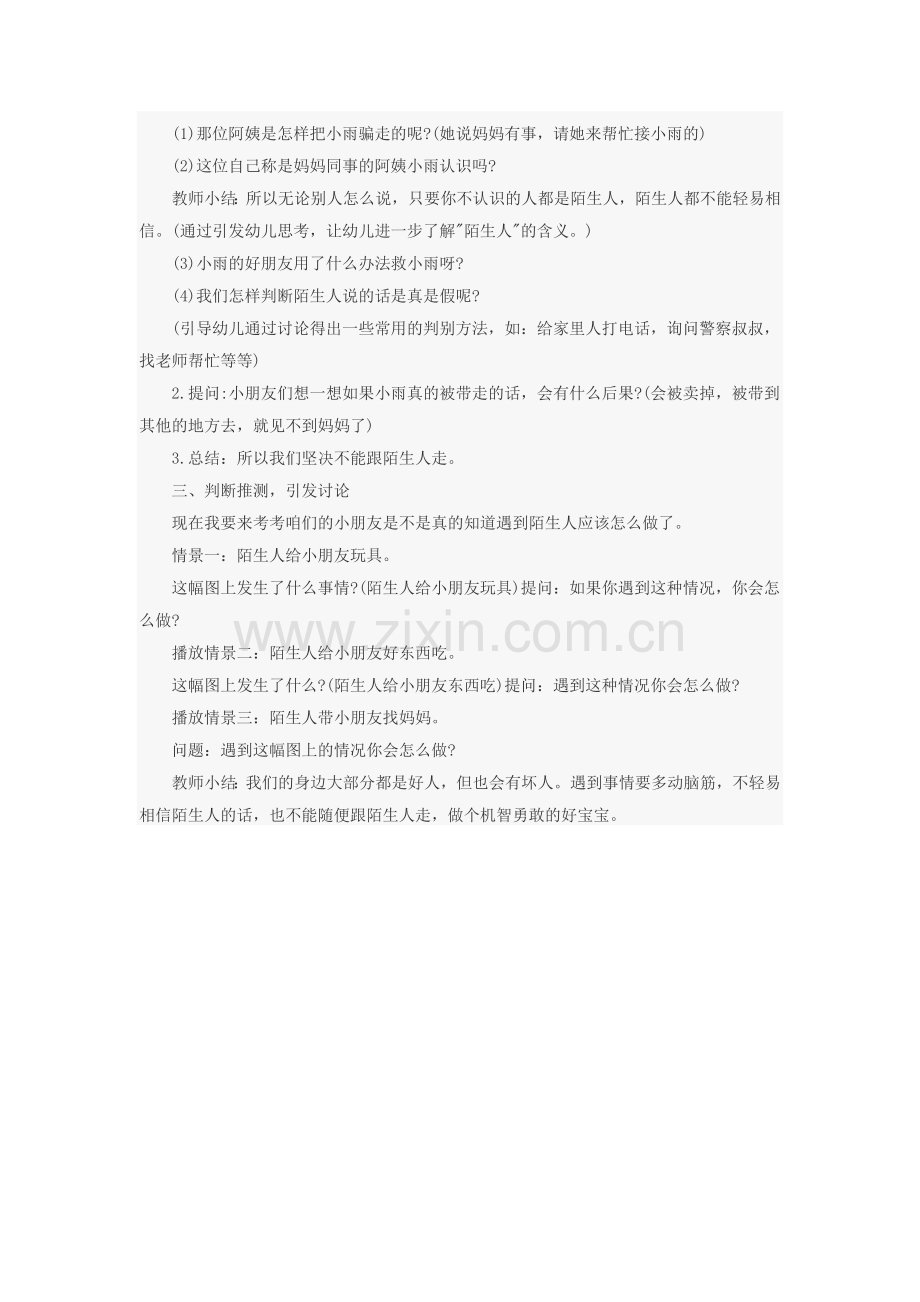 (1)那位阿姨是怎样把小雨骗走的呢?(她说妈妈有事，请她来帮忙接小雨的)

(2)这位自己称是妈妈同事的阿姨小雨认识吗?

教师小结：所以无论别人怎么说，只要你不认识的人都是陌生人，陌生人都不能轻易相信。(通过引发幼儿思考，让幼儿进一步了解"陌生人"的含义。)

(3)小雨的好朋友用了什么办法救小雨呀?

(4)我们怎样判断陌生人说的话是真是假呢?

(引导幼儿通过讨论得出一些常用的判别方法，如：给家里人打电话，询问警察叔叔，找老师帮忙等等)

2.提问:小朋友们想一想如果小雨真的被带走的话，会有什么后果?(会被卖掉，被带到其他的地方去，就见不到妈妈了)

3.总结：所以我们坚决不能跟陌生人走。

三、判断推测，引发讨论

现在我要来考考咱们的小朋友是不是真的知道遇到陌生人应该怎么做了。

情景一：陌生人给小朋友玩具。

这幅图上发生了什么事情?(陌生人给小朋友玩具)提问：如果你遇到这种情况，你会怎么做?

www.zixin.com.cn

播放情景二：陌生人给小朋友好东西吃。

这幅图上发生了什么?(陌生人给小朋友东西吃)提问：遇到这种情况你会怎么做?

播放情景三：陌生人带小朋友找妈妈。

问题：遇到这幅图上的情况你会怎么做?

教师小结：我们的身边大部分都是好人，但也会有坏人。遇到事情要多动脑筋，不轻易相信陌生人的话，也不能随便跟陌生人走，做个机智勇敢的好宝宝。